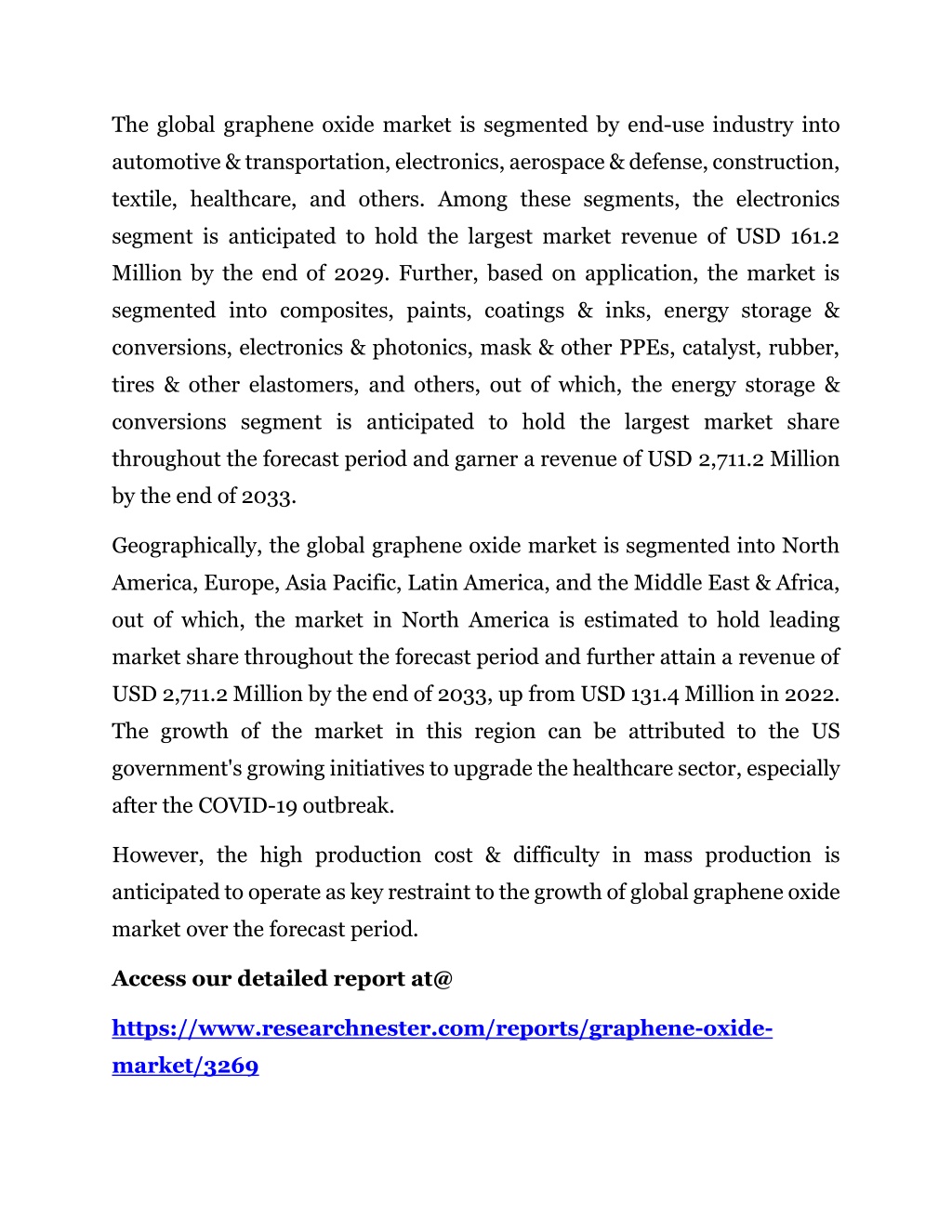 The global graphene oxide market is segmented by end-use industry into automotive & transportation, electronics, aerospace & defense, construction, textile, healthcare, and others. Among these segments, the electronics segment is anticipated to hold the largest market revenue of USD 161.2 Million by the end of 2029. Further, based on application, the market is segmented into composites, paints, coatings & inks, energy storage & conversions, electronics & photonics, mask & other PPEs, catalyst, rubber, tires & other elastomers, and others, out of which, the energy storage & conversions segment is anticipated to hold the largest market share throughout the forecast period and garner a revenue of USD 2,711.2 Million by the end of 2033.

Geographically, the global graphene oxide market is segmented into North America, Europe, Asia Pacific, Latin America, and the Middle East & Africa, out of which, the market in North America is estimated to hold leading market share throughout the forecast period and further attain a revenue of USD 2,711.2 Million by the end of 2033, up from USD 131.4 Million in 2022. The growth of the market in this region can be attributed to the US government's growing initiatives to upgrade the healthcare sector, especially after the COVID-19 outbreak.

However, the high production cost & difficulty in mass production is anticipated to operate as key restraint to the growth of global graphene oxide market over the forecast period.

Access our detailed report at@

https://www.researchnester.com/reports/graphene-oxide-market/3269